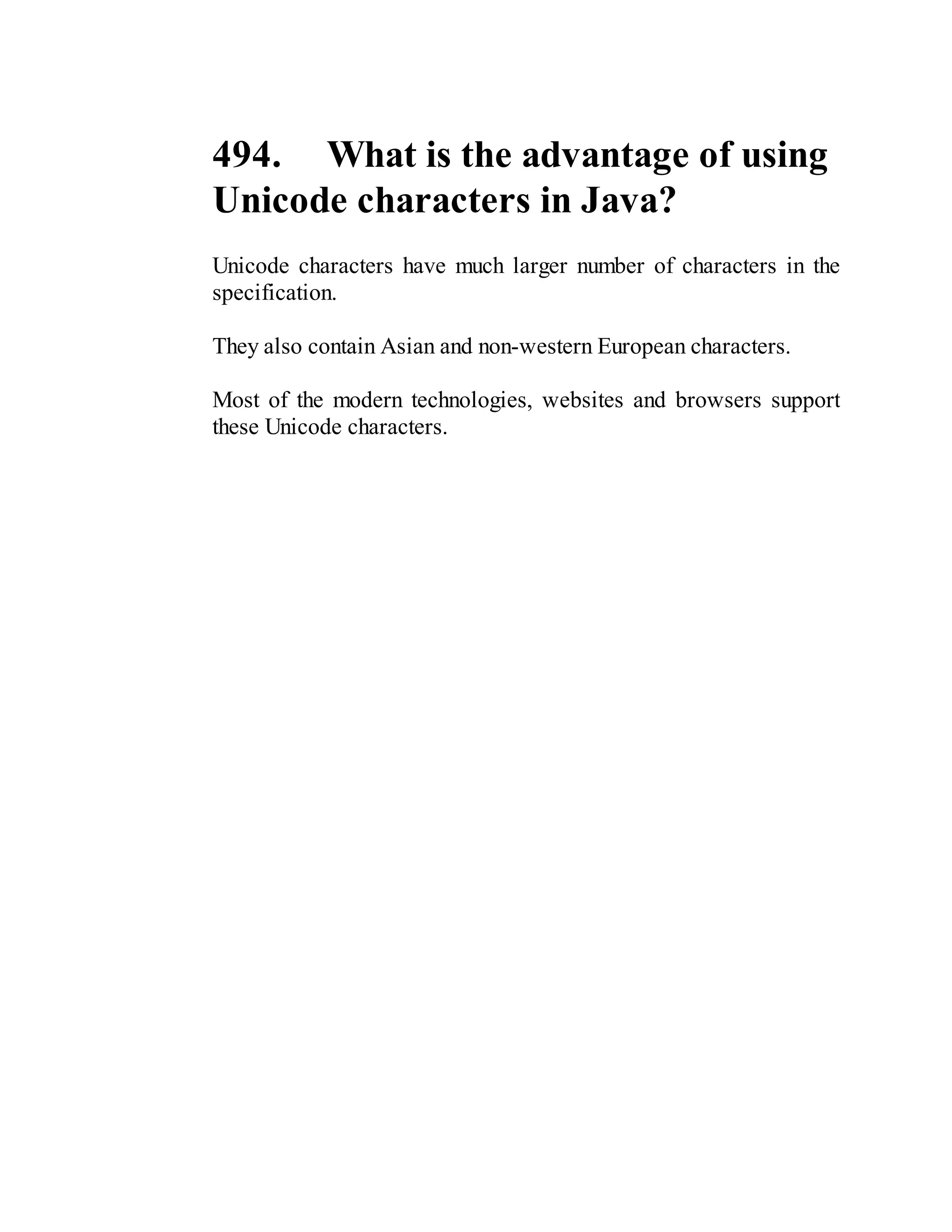 494. What is the advantage of using Unicode characters in Java?

Unicode characters have much larger number of characters in the specification.

They also contain Asian and non-western European characters.

Most of the modern technologies, websites and browsers support these Unicode characters.